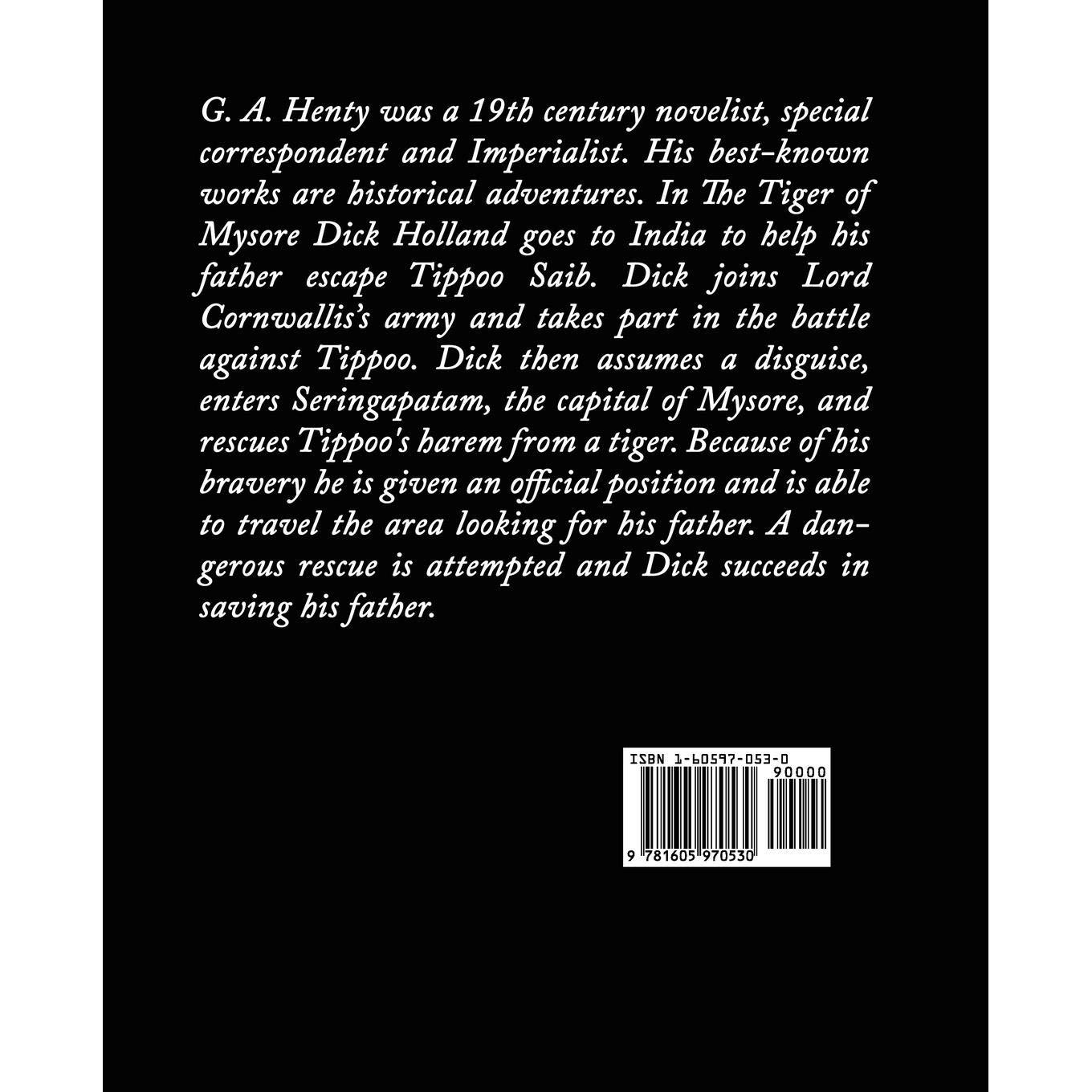 G. A. Henty was a 19th century novelist, special correspondent and Imperialist. His best-known works are historical adventures. In The Tiger of Mysore Dick Holland goes to India to help his father escape Tippoo Saib. Dick joins Lord Cornwallis's army and takes part in the battle against Tippoo. Dick then assumes a disguise, enters Seringapatam, the capital of Mysore, and rescues Tippoo's harem from a tiger. Because of his bravery he is given an official position and is able to travel the area looking for his father. A dangerous rescue is attempted and Dick succeeds in saving his father.

ISBN 1-60597-053-0

90000

9 781605 970530